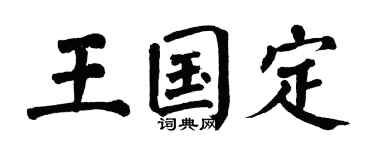 王国定

词典网